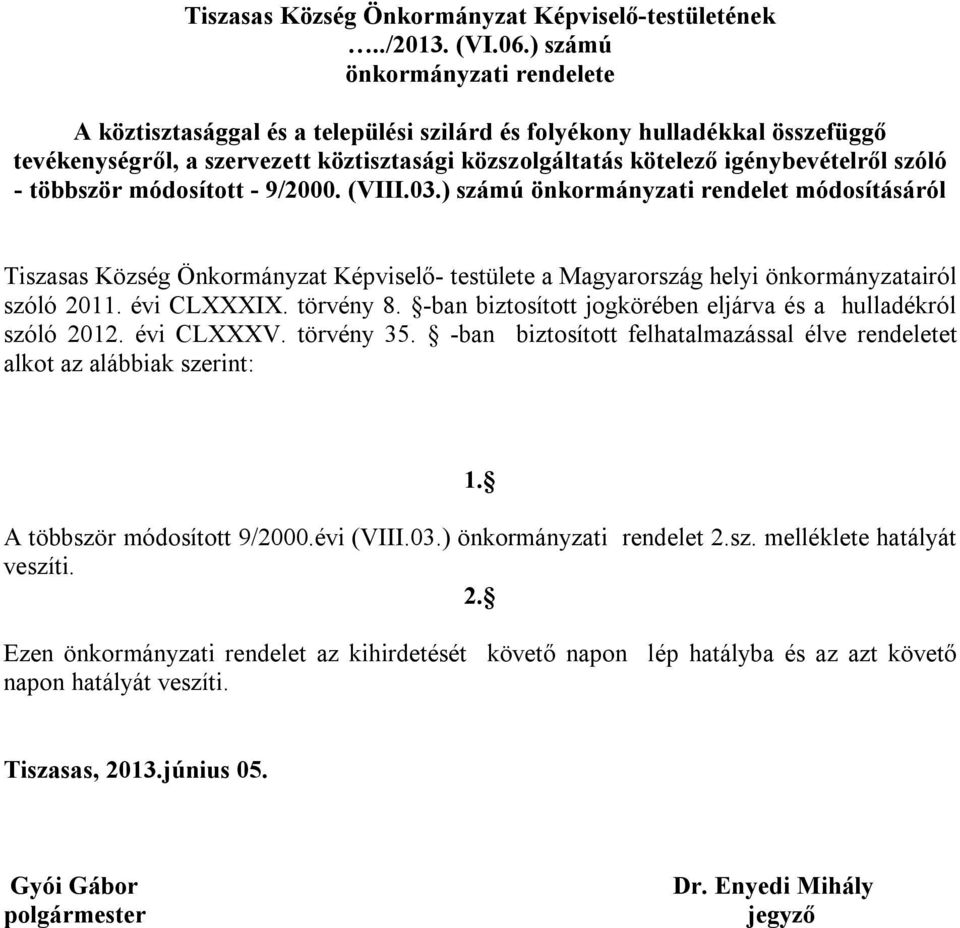 Tiszasas Község Önkormányzat Képviselő-testületének …../2013. (VI.06.) számú önkormányzati rendelete

A köztisztasággal és a települési szilárd és folyékony hulladékkal összefüggő tevékenységről, a szervezett köztisztasági közszolgáltatás kötelező igénybevételről szóló - többször módosított - 9/2000. (VIII.03.) számú önkormányzati rendelet módosításáról

Tiszasas Község Önkormányzat Képviselő- testülete a Magyarország helyi önkormányzatairól szóló 2011. évi CLXXXIX. törvény 8. §-ban biztosított jogkörében eljárva és a hulladékról szóló 2012. évi CLXXXV. törvény 35. § -ban biztosított felhatalmazással élve rendeletet alkot az alábbiak szerint:

1.§

A többször módosított 9/2000.évi (VIII.03.) önkormányzati rendelet 2.sz. melléklete hatályát veszíti.

2.§

Ezen önkormányzati rendelet az kihirdetését követő napon lép hatályba és az azt követő napon hatályát veszíti.

Tiszasas, 2013.június 05.

Gyói Gábor
polgármester

Dr. Enyedi Mihály
jegyző